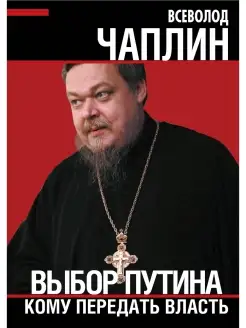 ВСЕВОЛОД
ЧАПЛИН

ВЫБОР ПУТИНА
КОМУ ПЕРЕДАТЬ ВЛАСТЬ